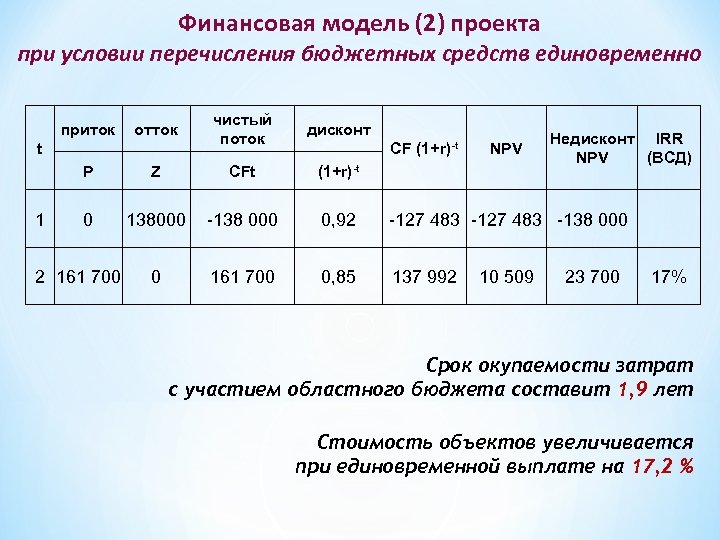 Финансовая модель (2) проекта
при условии перечисления бюджетных средств единовременно

| t | приток | отток | чистый поток | дисконт | CF $(1+r)^{-t}$ | NPV | Недисконт NPV | IRR (ВСД) |
|---|---|---|---|---|---|---|---|---|
| | P | Z | CFt | $(1+r)^{-t}$ | | | | |
| 1 | 0 | 138000 | -138 000 | 0,92 | -127 483 | -127 483 | -138 000 | |
| 2 | 161 700 | 0 | 161 700 | 0,85 | 137 992 | 10 509 | 23 700 | 17% |

Срок окупаемости затрат с участием областного бюджета составит 1,9 лет

Стоимость объектов увеличивается при единовременной выплате на 17,2 %